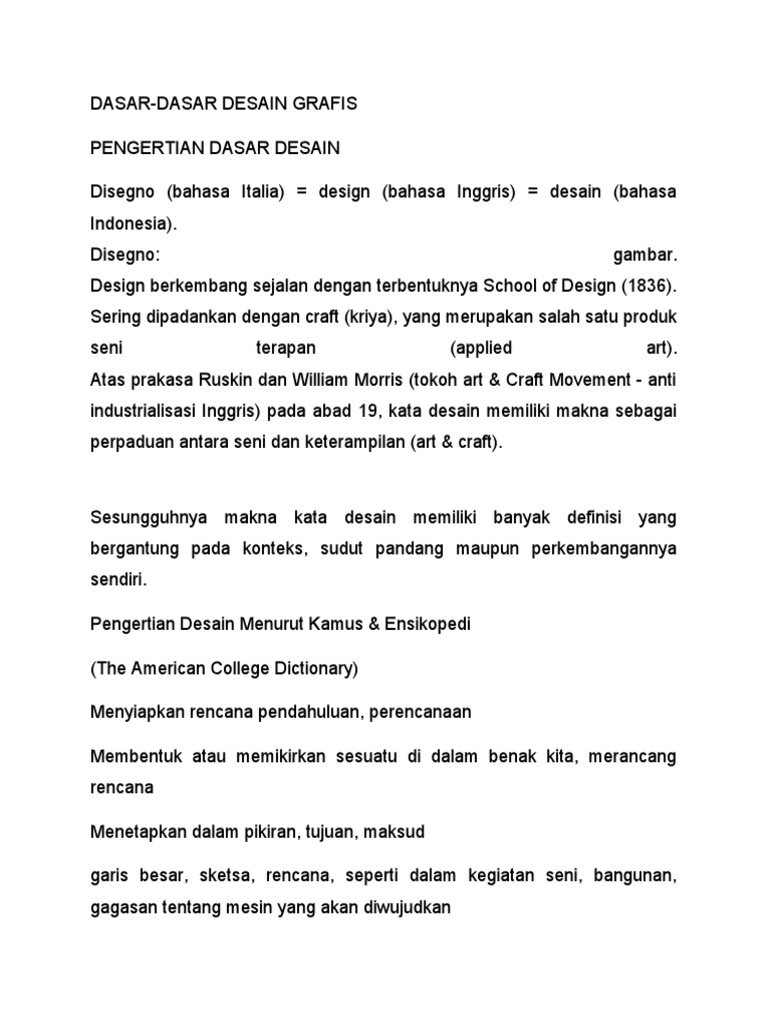 DASAR-DASAR DESAIN GRAFIS

PENGERTIAN DASAR DESAIN

Disegno (bahasa Italia) = design (bahasa Inggris) = desain (bahasa Indonesia).
Disegno: gambar.
Design berkembang sejalan dengan terbentuknya School of Design (1836).
Sering dipadankan dengan craft (kriya), yang merupakan salah satu produk seni terapan (applied art).
Atas prakasa Ruskin dan William Morris (tokoh art & Craft Movement - anti industrialisasi Inggris) pada abad 19, kata desain memiliki makna sebagai perpaduan antara seni dan keterampilan (art & craft).

Sesungguhnya makna kata desain memiliki banyak definisi yang bergantung pada konteks, sudut pandang maupun perkembangannya sendiri.

Pengertian Desain Menurut Kamus & Ensikopedi

(The American College Dictionary)

Menyiapkan rencana pendahuluan, perencanaan

Membentuk atau memikirkan sesuatu di dalam benak kita, merancang rencana

Menetapkan dalam pikiran, tujuan, maksud

garis besar, sketsa, rencana, seperti dalam kegiatan seni, bangunan, gagasan tentang mesin yang akan diwujudkan